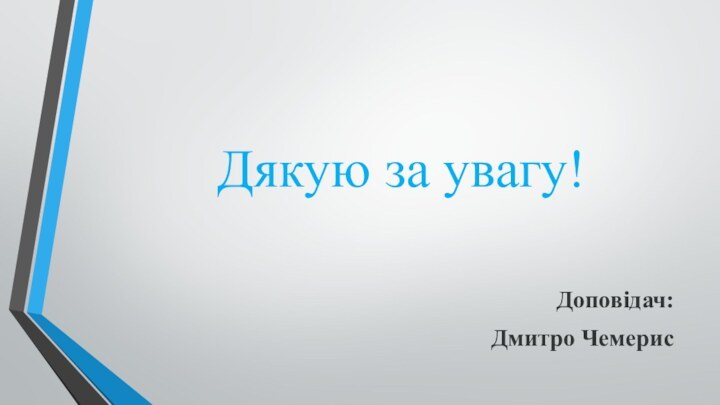 Дякую за увагу!

Доповідач:
Дмитро Чемерис